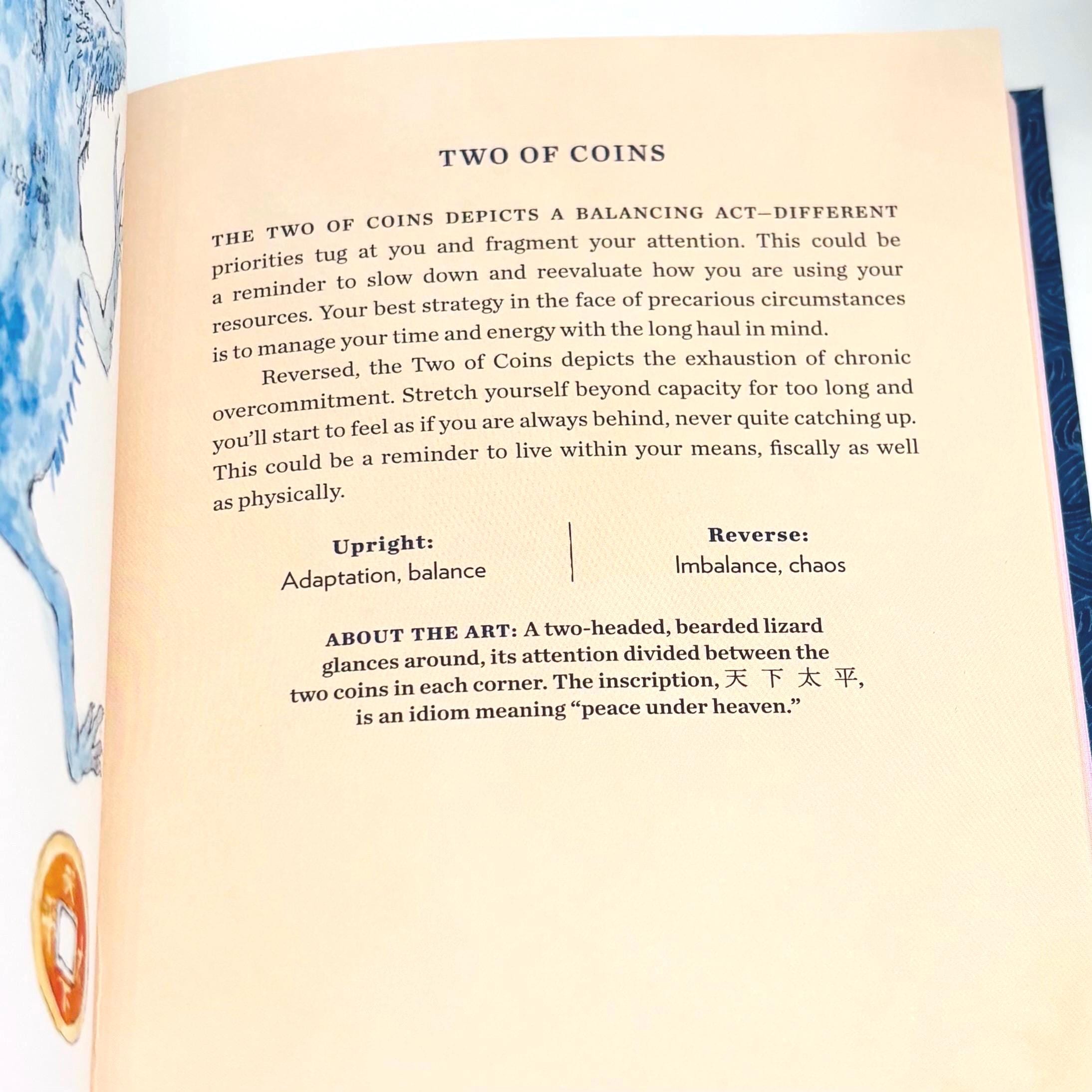 TWO OF COINS

THE TWO OF COINS DEPICTS A BALANCING ACT—DIFFERENT priorities tug at you and fragment your attention. This could be a reminder to slow down and reevaluate how you are using your resources. Your best strategy in the face of precarious circumstances is to manage your time and energy with the long haul in mind.

Reversed, the Two of Coins depicts the exhaustion of chronic overcommitment. Stretch yourself beyond capacity for too long and you'll start to feel as if you are always behind, never quite catching up. This could be a reminder to live within your means, fiscally as well as physically.

Upright:
Adaptation, balance

Reverse:
Imbalance, chaos

ABOUT THE ART: A two-headed, bearded lizard glances around, its attention divided between the two coins in each corner. The inscription, 天下太平, is an idiom meaning "peace under heaven."